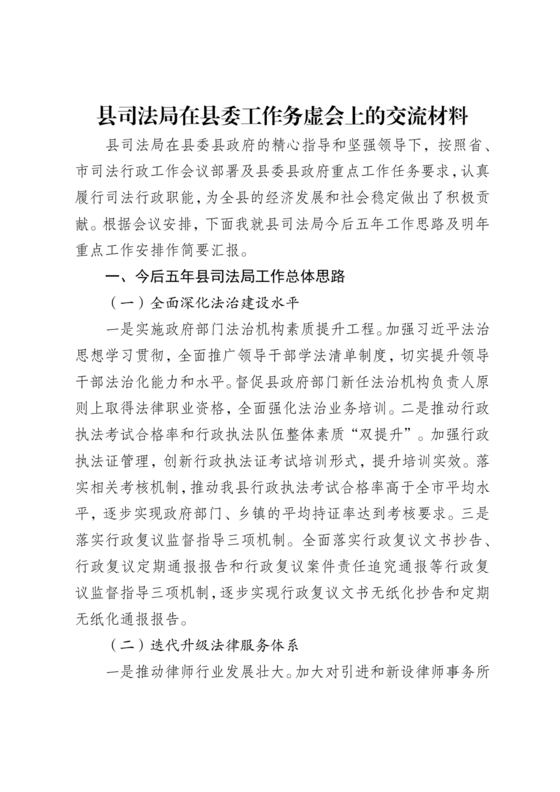 县司法局在县委工作务虚会上的交流材料

县司法局在县委县政府的精心指导和坚强领导下，按照省、市司法行政工作会议部署及县委县政府重点工作任务要求，认真履行司法行政职能，为全县的经济发展和社会稳定做出了积极贡献。根据会议安排，下面我就县司法局今后五年工作思路及明年重点工作安排作简要汇报。

一、今后五年县司法局工作总体思路

（一）全面深化法治建设水平

一是实施政府部门法治机构素质提升工程。加强习近平法治思想学习贯彻，全面推广领导干部学法清单制度，切实提升领导干部法治化能力和水平。督促县政府部门新任法治机构负责人原则上取得法律职业资格，全面强化法治业务培训。二是推动行政执法考试合格率和行政执法队伍整体素质“双提升”。加强行政执法证管理，创新行政执法证考试培训形式，提升培训实效。落实相关考核机制，推动我县行政执法考试合格率高于全市平均水平，逐步实现政府部门、乡镇的平均持证率达到考核要求。三是落实行政复议监督指导三项机制。全面落实行政复议文书抄告、行政复议定期通报报告和行政复议案件责任追究通报等行政复议监督指导三项机制，逐步实现行政复议文书无纸化抄告和定期无纸化通报报告。

（二）迭代升级法律服务体系

一是推动律师行业发展壮大。加大对引进和新设律师事务所